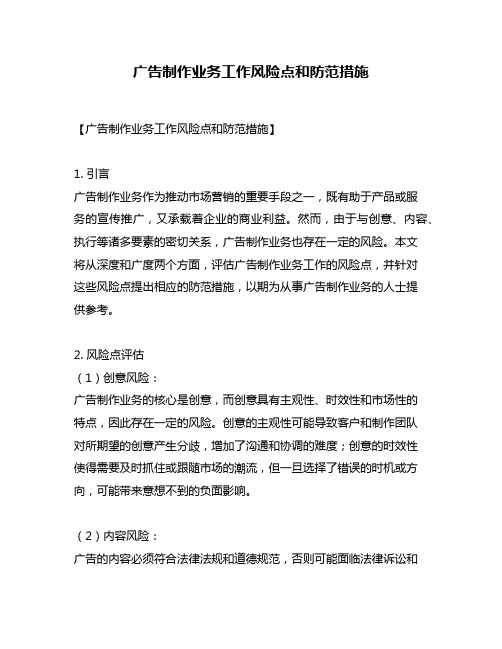 广告制作业务工作风险点和防范措施

【广告制作业务工作风险点和防范措施】

1. 引言
广告制作业务作为推动市场营销的重要手段之一，既有助于产品或服务的宣传推广，又承载着企业的商业利益。然而，由于与创意、内容、执行等诸多要素的密切关系，广告制作业务也存在一定的风险。本文将从深度和广度两个方面，评估广告制作业务工作的风险点，并针对这些风险点提出相应的防范措施，以期为从事广告制作业务的人士提供参考。

2. 风险点评估
（1）创意风险：
广告制作业务的核心是创意，而创意具有主观性、时效性和市场性的特点，因此存在一定的风险。创意的主观性可能导致客户和制作团队对所期望的创意产生分歧，增加了沟通和协调的难度；创意的时效性使得需要及时抓住或跟随市场的潮流，但一旦选择了错误的时机或方向，可能带来意想不到的负面影响。

（2）内容风险：
广告的内容必须符合法律法规和道德规范，否则可能面临法律诉讼和